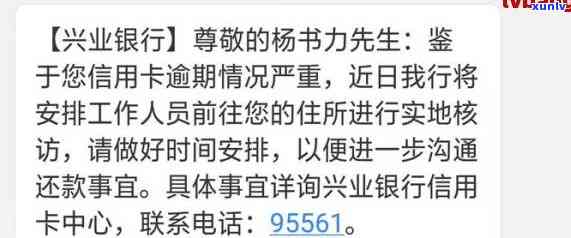 xunlv

【兴业银行】尊敬的杨书力先生：鉴于您信用卡逾期情况严重，近日我行将安排工作人员前往您的住所进行实地核访，请做好时间安排，以便进一步沟通还款事宜。具体事宜详询兴业银行信用卡中心，联系电话：95561。